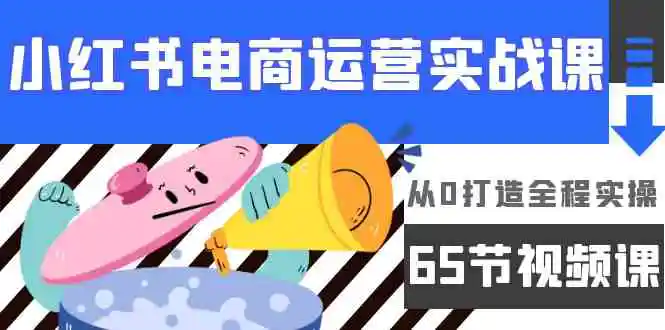 小红书电商运营实战课

从0打造全程实操

65节视频课